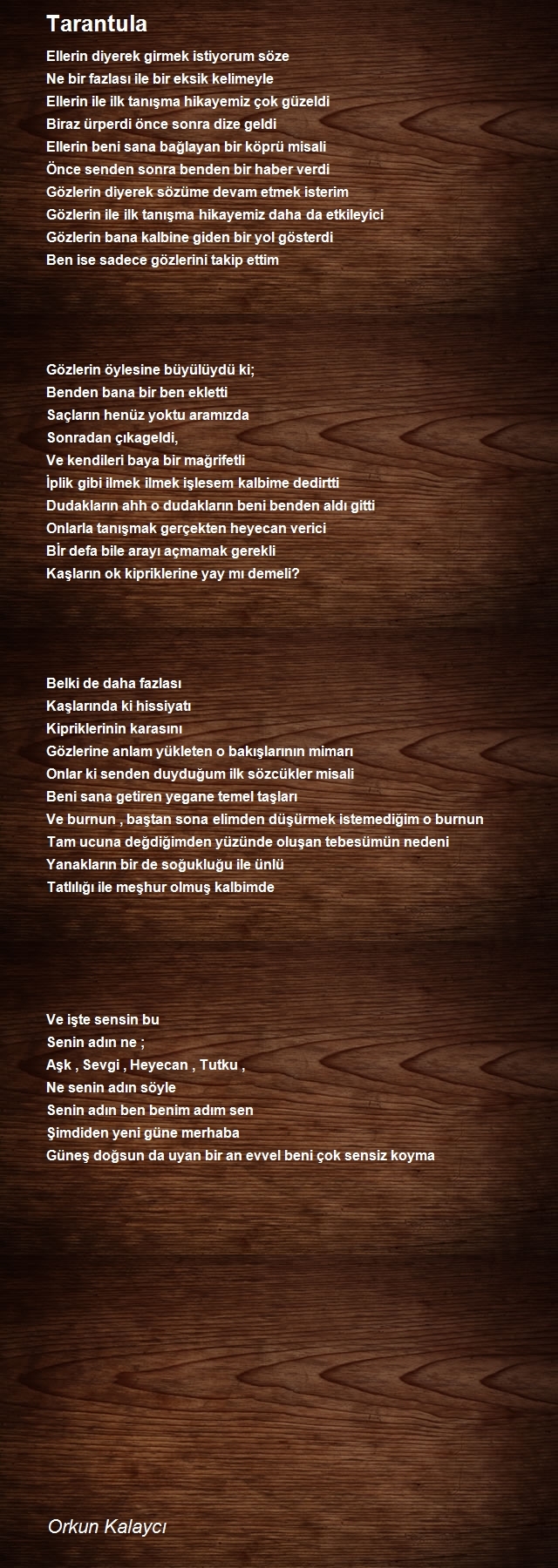 Tarantula

Ellerin diyerek girmek istiyorum söze
Ne bir fazlası ile bir eksik kelimeyle
Ellerin ile ilk tanışma hikayemiz çok güzeldi
Biraz ürperdi önce sonra dize geldi
Ellerin beni sana bağlayan bir köprü misali
Önce senden sonra benden bir haber verdi
Gözlerin diyerek sözüme devam etmek isterim
Gözlerin ile ilk tanışma hikayemiz daha da etkileyici
Gözlerin bana kalbine giden bir yol gösterdi
Ben ise sadece gözlerini takip ettim

Gözlerin öylesine büyülüydü ki;
Benden bana bir ben ekletti
Saçların henüz yoktu aramızda
Sonradan çıkageldi,
Ve kendileri baya bir mağrifetli
İplik gibi ilmek ilmek işlesem kalbime dedirtti
Dudakların ahh o dudakların beni benden aldı gitti
Onlarla tanışmak gerçekten heyecan verici
Bİr defa bile arayı açmamak gerekli
Kaşların ok kipriklerine yay mı demeli?

Belki de daha fazlası
Kaşlarında ki hissiyatı
Kipriklerinin karasını
Gözlerine anlam yükleten o bakışlarının mimarı
Onlar ki senden duyduğum ilk sözcükler misali
Beni sana getiren yegane temel taşları
Ve burnun , baştan sona elimden düşürmek istemediğim o burnun
Tam ucuna değdiğimden yüzünde oluşan tebesümün nedeni
Yanakların bir de soğukluğu ile ünlü
Tatlılığı ile meşhur olmuş kalbimde

Ve işte sensin bu
Senin adın ne ;
Aşk , Sevgi , Heyecan , Tutku ,
Ne senin adın söyle
Senin adın ben benim adım sen
Şimdiden yeni güne merhaba
Güneş doğsun da uyan bir an evvel beni çok sensiz koyma

Orkun Kalaycı